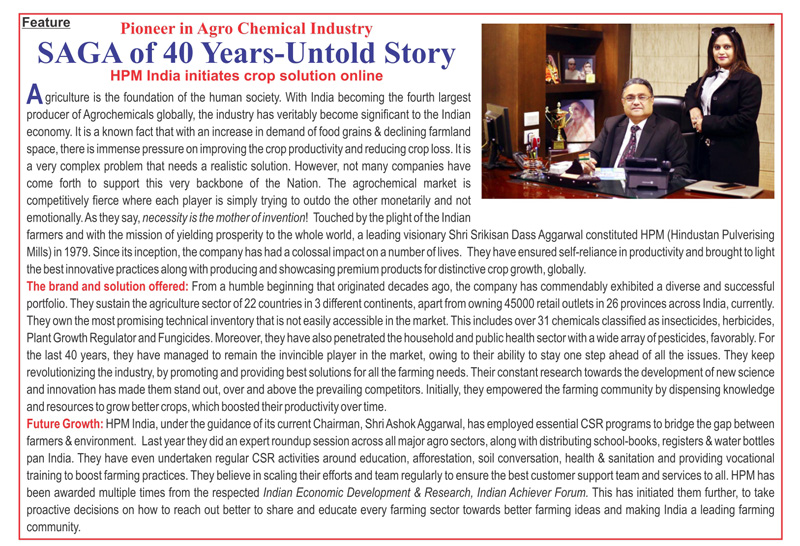 Feature

Pioneer in Agro Chemical Industry

SAGA of 40 Years-Untold Story

HPM India initiates crop solution online

Agriculture is the foundation of the human society. With India becoming the fourth largest producer of Agrochemicals globally, the industry has veritably become significant to the Indian economy. It is a known fact that with an increase in demand of food grains & declining farmland space, there is immense pressure on improving the crop productivity and reducing crop loss. It is a very complex problem that needs a realistic solution. However, not many companies have come forth to support this very backbone of the Nation. The agrochemical market is competitively fierce where each player is simply trying to outdo the other monetarily and not emotionally. As they say, necessity is the mother of invention! Touched by the plight of the Indian farmers and with the mission of yielding prosperity to the whole world, a leading visionary Shri Srikisan Dass Aggarwal constituted HPM (Hindustan Pulverising Mills) in 1979. Since its inception, the company has had a colossal impact on a number of lives. They have ensured self-reliance in productivity and brought to light the best innovative practices along with producing and showcasing premium products for distinctive crop growth, globally.

The brand and solution offered: From a humble beginning that originated decades ago, the company has commendably exhibited a diverse and successful portfolio. They sustain the agriculture sector of 22 countries in 3 different continents, apart from owning 45000 retail outlets in 26 provinces across India, currently. They own the most promising technical inventory that is not easily accessible in the market. This includes over 31 chemicals classified as insecticides, herbicides, Plant Growth Regulator and Fungicides. Moreover, they have also penetrated the household and public health sector with a wide array of pesticides, favorably. For the last 40 years, they have managed to remain the invincible player in the market, owing to their ability to stay one step ahead of all the issues. They keep revolutionizing the industry, by promoting and providing best solutions for all the farming needs. Their constant research towards the development of new science and innovation has made them stand out, over and above the prevailing competitors. Initially, they empowered the farming community by dispensing knowledge and resources to grow better crops, which boosted their productivity over time.

Future Growth: HPM India, under the guidance of its current Chairman, Shri Ashok Aggarwal, has employed essential CSR programs to bridge the gap between farmers & environment. Last year they did an expert roundup session across all major agro sectors, along with distributing school-books, registers & water bottles pan India. They have even undertaken regular CSR activities around education, afforestation, soil conversation, health & sanitation and providing vocational training to boost farming practices. They believe in scaling their efforts and team regularly to ensure the best customer support team and services to all. HPM has been awarded multiple times from the respected Indian Economic Development & Research, Indian Achiever Forum. This has initiated them further, to take proactive decisions on how to reach out better to share and educate every farming sector towards better farming ideas and making India a leading farming community.